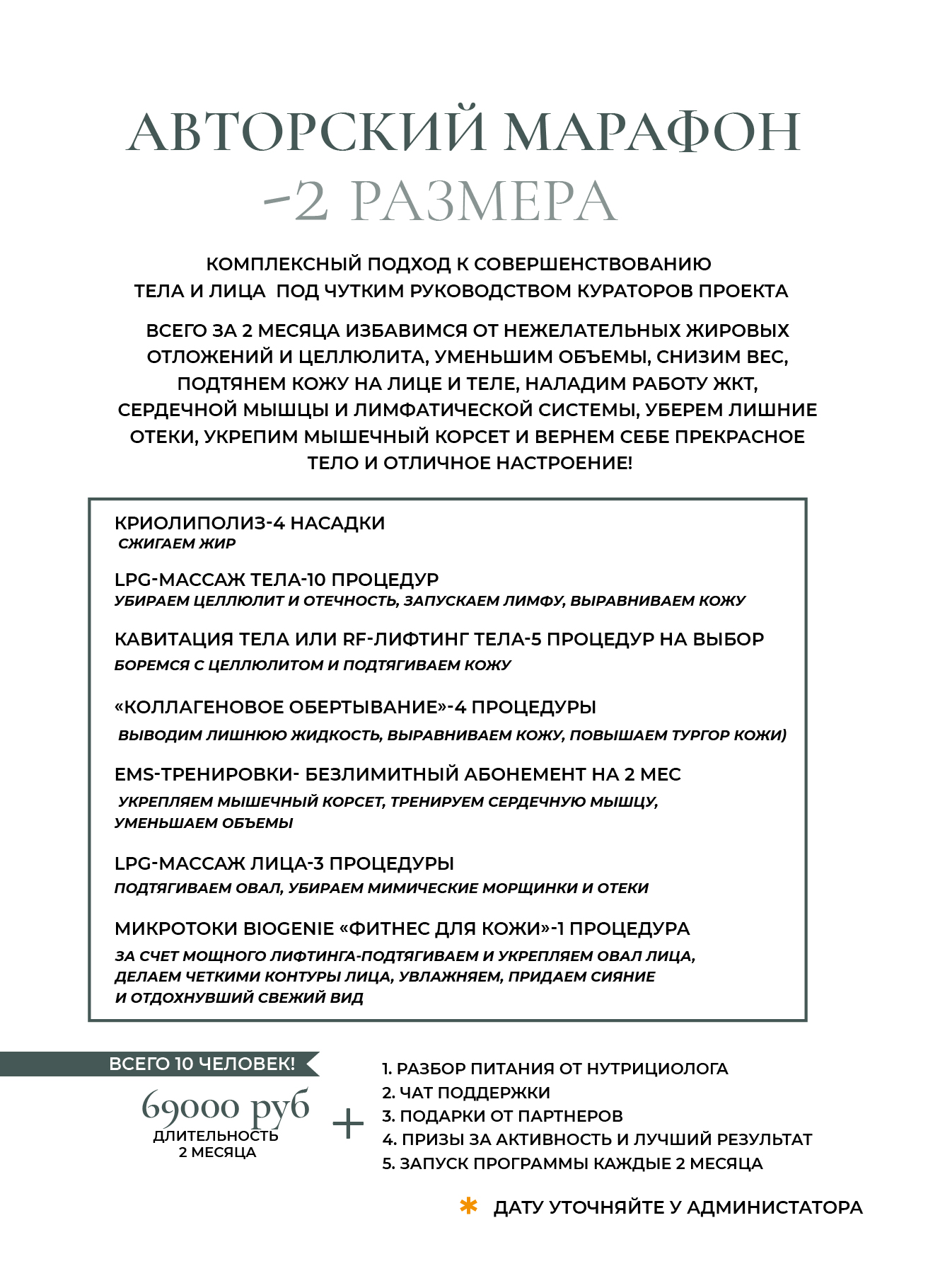 АВТОРСКИЙ МАРАФОН
-2 РАЗМЕРА

КОМПЛЕКСНЫЙ ПОДХОД К СОВЕРШЕНСТВОВАНИЮ ТЕЛА И ЛИЦА ПОД ЧУТКИМ РУКОВОДСТВОМ КУРАТОРОВ ПРОЕКТА

ВСЕГО ЗА 2 МЕСЯЦА ИЗБАВИМСЯ ОТ НЕЖЕЛАТЕЛЬНЫХ ЖИРОВЫХ ОТЛОЖЕНИЙ И ЦЕЛЛЮЛИТА, УМЕНЬШИМ ОБЪЕМЫ, СНИЗИМ ВЕС, ПОДТЯНЕМ КОЖУ НА ЛИЦЕ И ТЕЛЕ, НАЛАДИМ РАБОТУ ЖКТ, СЕРДЕЧНОЙ МЫШЦЫ И ЛИМФАТИЧЕСКОЙ СИСТЕМЫ, УБЕРЕМ ЛИШНИЕ ОТЕКИ, УКРЕПИМ МЫШЕЧНЫЙ КОРСЕТ И ВЕРНЕМ СЕБЕ ПРЕКРАСНОЕ ТЕЛО И ОТЛИЧНОЕ НАСТРОЕНИЕ!

КРИОЛИПОЛИЗ-4 НАСАДКИ
СЖИГАЕМ ЖИР

LPG-МАССАЖ ТЕЛА-10 ПРОЦЕДУР
УБИРАЕМ ЦЕЛЛЮЛИТ И ОТЕЧНОСТЬ, ЗАПУСКАЕМ ЛИМФУ, ВЫРАВНИВАЕМ КОЖУ

КАВИТАЦИЯ ТЕЛА ИЛИ RF-ЛИФТИНГ ТЕЛА-5 ПРОЦЕДУР НА ВЫБОР
БОРЕМСЯ С ЦЕЛЛЮЛИТОМ И ПОДТЯГИВАЕМ КОЖУ

«КОЛЛАГЕНОВОЕ ОБЕРТЫВАНИЕ»-4 ПРОЦЕДУРЫ
ВЫВОДИМ ЛИШНЮЮ ЖИДКОСТЬ, ВЫРАВНИВАЕМ КОЖУ, ПОВЫШАЕМ ТУРГОР КОЖИ)

EMS-ТРЕНИРОВКИ- БЕЗЛИМИТНЫЙ АБОНЕМЕНТ НА 2 МЕС
УКРЕПЛЯЕМ МЫШЕЧНЫЙ КОРСЕТ, ТРЕНИРУЕМ СЕРДЕЧНУЮ МЫШЦУ, УМЕНЬШАЕМ ОБЪЕМЫ

LPG-МАССАЖ ЛИЦА-3 ПРОЦЕДУРЫ
ПОДТЯГИВАЕМ ОВАЛ, УБИРАЕМ МИМИЧЕСКИЕ МОРЩИНКИ И ОТЕКИ

МИКРОТОКИ BIOGENIE «ФИТНЕС ДЛЯ КОЖИ»-1 ПРОЦЕДУРА
ЗА СЧЕТ МОЩНОГО ЛИФТИНГА-ПОДТЯГИВАЕМ И УКРЕПЛЯЕМ ОВАЛ ЛИЦА, ДЕЛАЕМ ЧЕТКИМИ КОНТУРЫ ЛИЦА, УВЛАЖНЯЕМ, ПРИДАЕМ СИЯНИЕ И ОТДОХНУВШИЙ СВЕЖИЙ ВИД

ВСЕГО 10 ЧЕЛОВЕК!
69000 руб
ДЛИТЕЛЬНОСТЬ
2 МЕСЯЦА

+

1. РАЗБОР ПИТАНИЯ ОТ НУТРИЦИОЛОГА
2. ЧАТ ПОДДЕРЖКИ
3. ПОДАРКИ ОТ ПАРТНЕРОВ
4. ПРИЗЫ ЗА АКТИВНОСТЬ И ЛУЧШИЙ РЕЗУЛЬТАТ
5. ЗАПУСК ПРОГРАММЫ КАЖДЫЕ 2 МЕСЯЦА

* ДАТУ УТОЧНЯЙТЕ У АДМИНИСТАТОРА